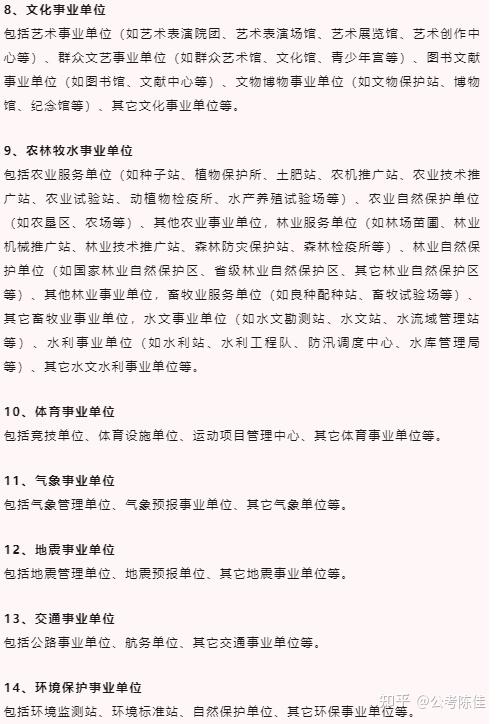 8、文化事业单位
包括艺术事业单位（如艺术表演院团、艺术表演场馆、艺术展览馆、艺术创作中心等）、群众文艺事业单位（如群众艺术馆、文化馆、青少年宫等）、图书文献事业单位（如图书馆、文献中心等）、文物博物事业单位（如文物保护站、博物馆、纪念馆等）、其它文化事业单位等。

9、农林牧水事业单位
包括农业服务单位（如种子站、植物保护所、土肥站、农机推广站、农业技术推广站、农业试验站、动植物检疫所、水产养殖试验场等）、农业自然保护单位（如农垦区、农场等）、其他农业事业单位，林业服务单位（如林场苗圃、林业机械推广站、林业技术推广站、森林防灾保护站、森林检疫所等）、林业自然保护单位（如国家林业自然保护区、省级林业自然保护区、其它林业自然保护区等）、其他林业事业单位，畜牧业服务单位（如良种配种站、畜牧试验场等）、其它畜牧业事业单位，水文事业单位（如水文勘测站、水文站、水流域管理站等）、水利事业单位（如水利站、水利工程队、防汛调度中心、水库管理局等）、其它水文水利事业单位等。

10、体育事业单位
包括竞技单位、体育设施单位、运动项目管理中心、其它体育事业单位等。

11、气象事业单位
包括气象管理单位、气象预报事业单位、其它气象单位等。

12、地震事业单位
包括地震管理单位、地震预报单位、其它地震事业单位等。

13、交通事业单位
包括公路事业单位、航务单位、其它交通事业单位等。

14、环境保护事业单位
包括环境监测站、环境标准站、自然保护单位、其它环保事业单位等。

知乎 @公考陈佳